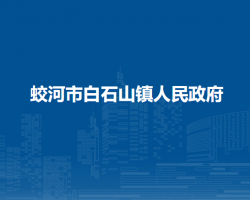 蛟河市白石山镇人民政府